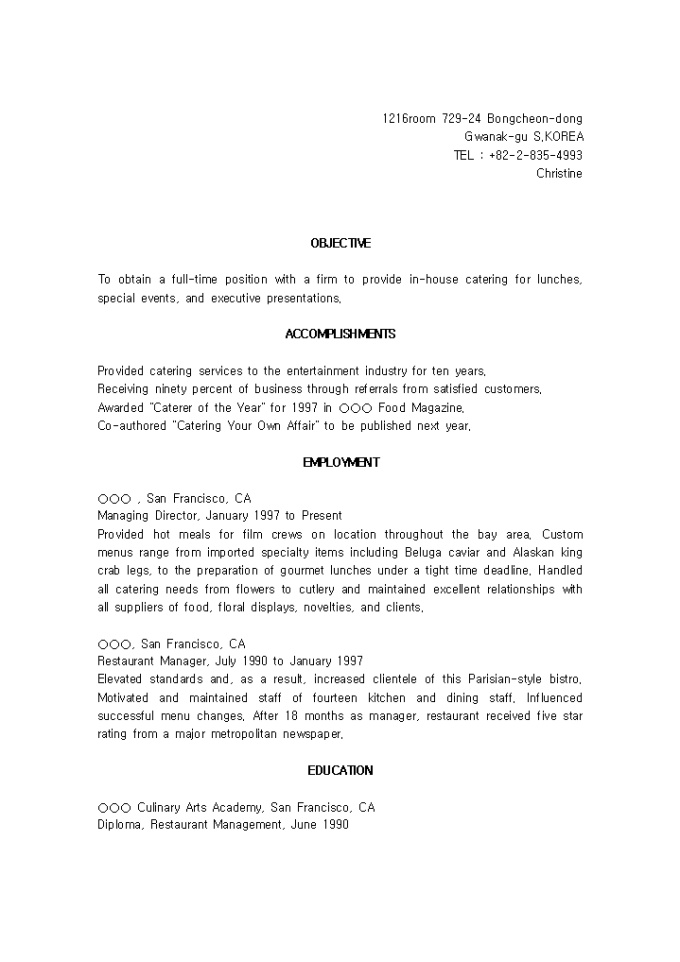 1216room 729-24 Bongcheon-dong
Gwanak-gu S.KOREA
TEL : +82-2-835-4993
Christine

OBJECTIVE

To obtain a full-time position with a firm to provide in-house catering for lunches, special events, and executive presentations.

ACCOMPLISHMENTS

Provided catering services to the entertainment industry for ten years.
Receiving ninety percent of business through referrals from satisfied customers.
Awarded "Caterer of the Year" for 1997 in ○○○ Food Magazine.
Co-authored "Catering Your Own Affair" to be published next year.

EMPLOYMENT

○○○ , San Francisco, CA
Managing Director, January 1997 to Present
Provided hot meals for film crews on location throughout the bay area. Custom menus range from imported specialty items including Beluga caviar and Alaskan king crab legs, to the preparation of gourmet lunches under a tight time deadline. Handled all catering needs from flowers to cutlery and maintained excellent relationships with all suppliers of food, floral displays, novelties, and clients.

○○○, San Francisco, CA
Restaurant Manager, July 1990 to January 1997
Elevated standards and, as a result, increased clientele of this Parisian-style bistro. Motivated and maintained staff of fourteen kitchen and dining staff. Influenced successful menu changes. After 18 months as manager, restaurant received five star rating from a major metropolitan newspaper.

EDUCATION

○○○ Culinary Arts Academy, San Francisco, CA
Diploma, Restaurant Management, June 1990